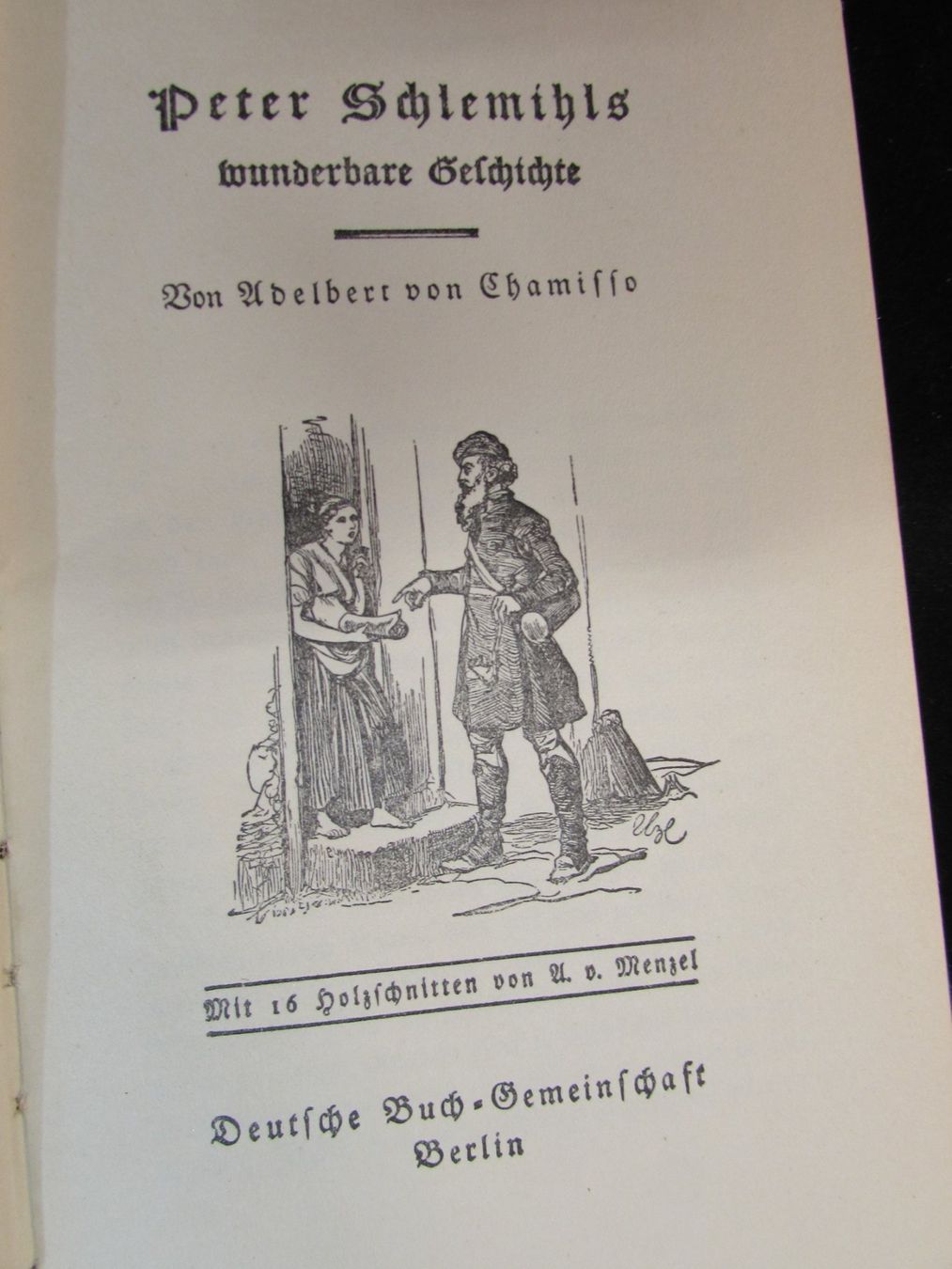 Peter Schlemihls
wunderbare Geschichte

Von Adelbert von Chamisso

Mit 16 Holzschnitten von A. v. Menzel

Deutsche Buch-Gemeinschaft
Berlin